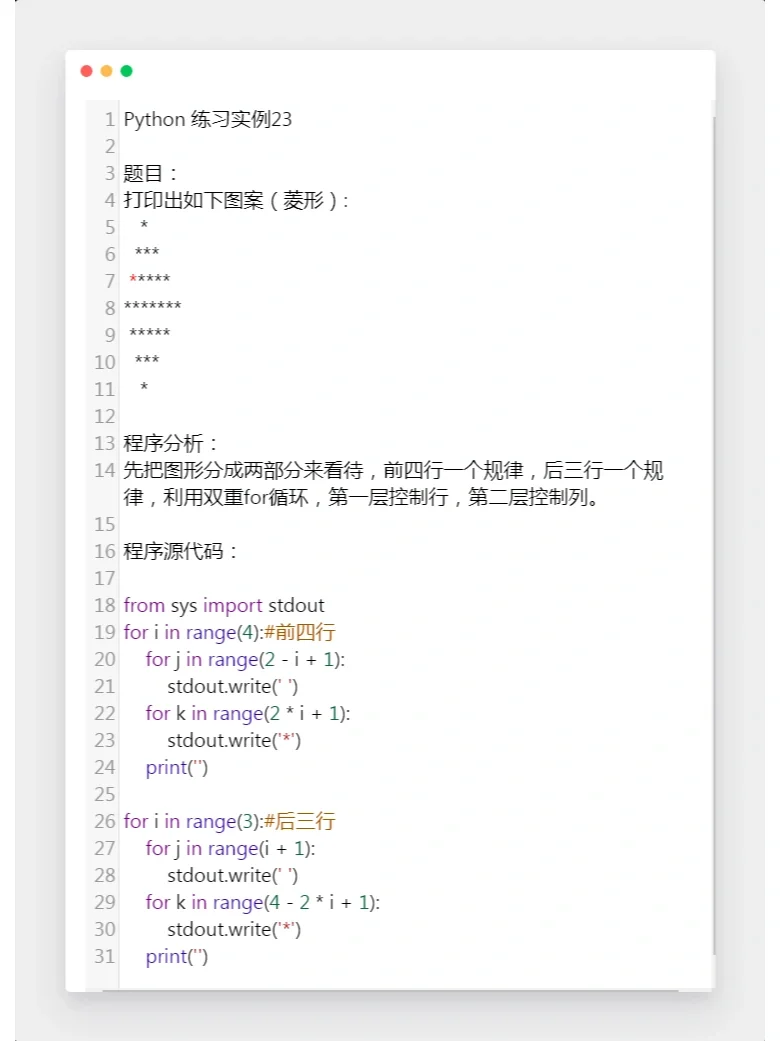 1 Python 练习实例23
2
3 题目：
4 打印出如下图案（菱形）：
5    *
6   ***
7  *****
8 *******
9  *****
10   ***
11    *
12
13 程序分析：
14 先把图形分成两部分来看待，前四行一个规律，后三行一个规律，利用双重for循环，第一层控制行，第二层控制列。
15
16 程序源代码：
17
18 from sys import stdout
19 for i in range(4):#前四行
20     for j in range(2 - i + 1):
21         stdout.write(' ')
22     for k in range(2 * i + 1):
23         stdout.write('*')
24     print('')
25
26 for i in range(3):#后三行
27     for j in range(i + 1):
28         stdout.write(' ')
29     for k in range(4 - 2 * i + 1):
30         stdout.write('*')
31     print('')